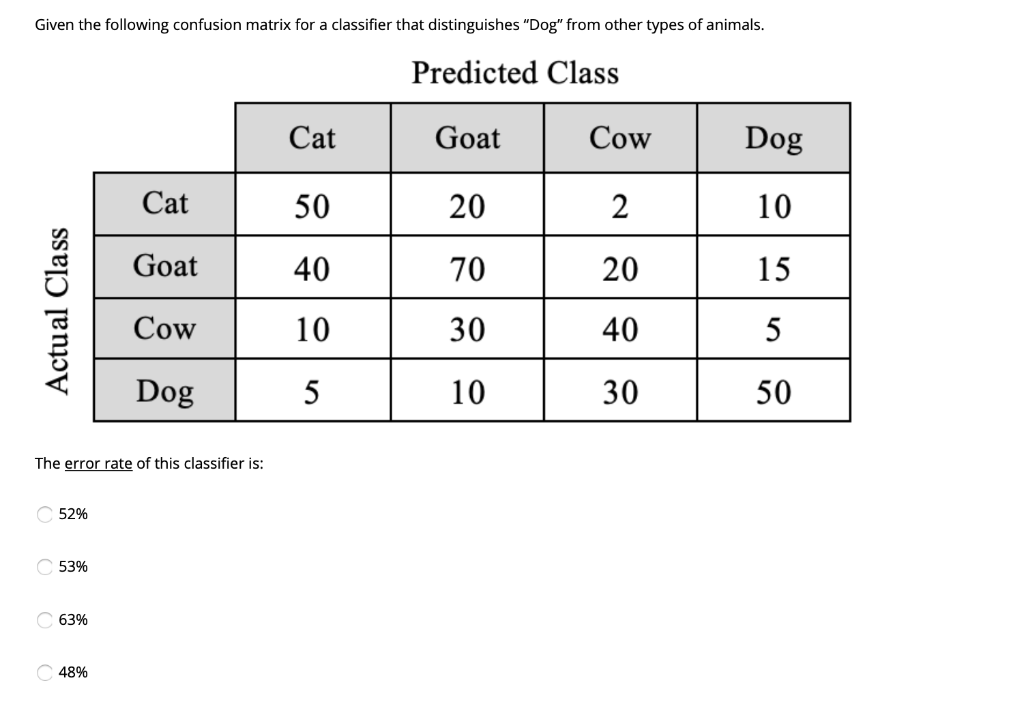 Given the following confusion matrix for a classifier that distinguishes "Dog" from other types of animals.

Predicted Class

Actual Class

| | Cat | Goat | Cow | Dog |
|---|---|---|---|---|
| Cat | 50 | 20 | 2 | 10 |
| Goat | 40 | 70 | 20 | 15 |
| Cow | 10 | 30 | 40 | 5 |
| Dog | 5 | 10 | 30 | 50 |

The error rate of this classifier is:

52%

53%

63%

48%